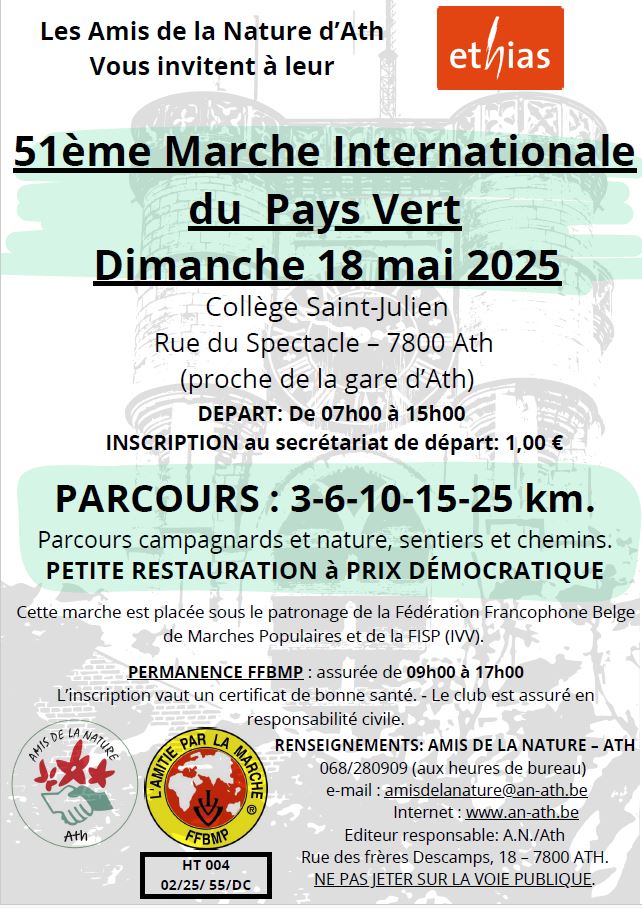 Les Amis de la Nature d'Ath
Vous invitent à leur

ethias

51ème Marche Internationale du Pays Vert
Dimanche 18 mai 2025

Collège Saint-Julien
Rue du Spectacle – 7800 Ath
(proche de la gare d'Ath)
DEPART: De 07h00 à 15h00
INSCRIPTION au secrétariat de départ: 1,00 €

PARCOURS : 3-6-10-15-25 km.

Parcours campagnards et nature, sentiers et chemins.
PETITE RESTAURATION à PRIX DÉMOCRATIQUE

Cette marche est placée sous le patronage de la Fédération Francophone Belge de Marches Populaires et de la FISP (IVV).

PERMANENCE FFBMP : assurée de 09h00 à 17h00
L'inscription vaut un certificat de bonne santé. - Le club est assuré en responsabilité civile.

AMIS DE LA NATURE
Ath

L'AMITIE PAR LA MARCHE
FFBMP

HT 004
02/25/ 55/DC

RENSEIGNEMENTS: AMIS DE LA NATURE – ATH
068/280909 (aux heures de bureau)
e-mail : amisdelanature@an-ath.be
Internet : www.an-ath.be
Editeur responsable: A.N./Ath
Rue des frères Descamps, 18 – 7800 ATH.
NE PAS JETER SUR LA VOIE PUBLIQUE.